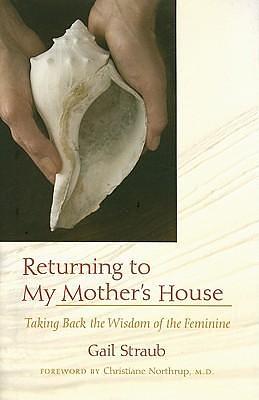 Returning to My Mother's House

Taking Back the Wisdom of the Feminine

Gail Straub

FOREWORD BY Christiane Northrup, M.D.